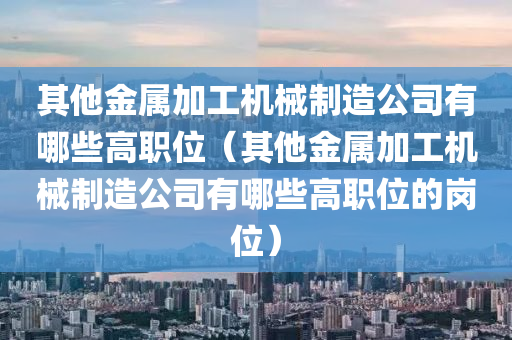 其他金属加工机械制造公司有哪些高职位（其他金属加工机械制造公司有哪些高职位的岗位）